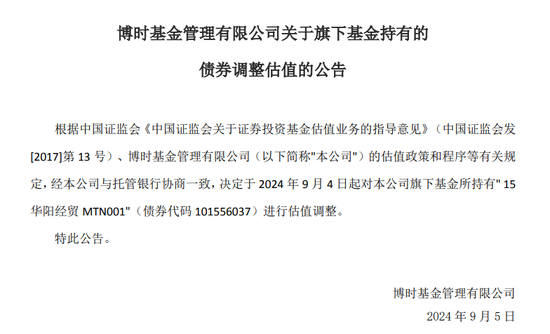 博时基金管理有限公司关于旗下基金持有的

债券调整估值的公告

根据中国证监会《中国证监会关于证券投资基金估值业务的指导意见》（中国证监会发[2017]第 13 号）、博时基金管理有限公司（以下简称"本公司"）的估值政策和程序等有关规定，经本公司与托管银行协商一致，决定于 2024 年 9 月 4 日起对本公司旗下基金所持有" 15 华阳经贸 MTN001"（债券代码 101556037）进行估值调整。

特此公告。

博时基金管理有限公司

2024 年 9 月 5 日